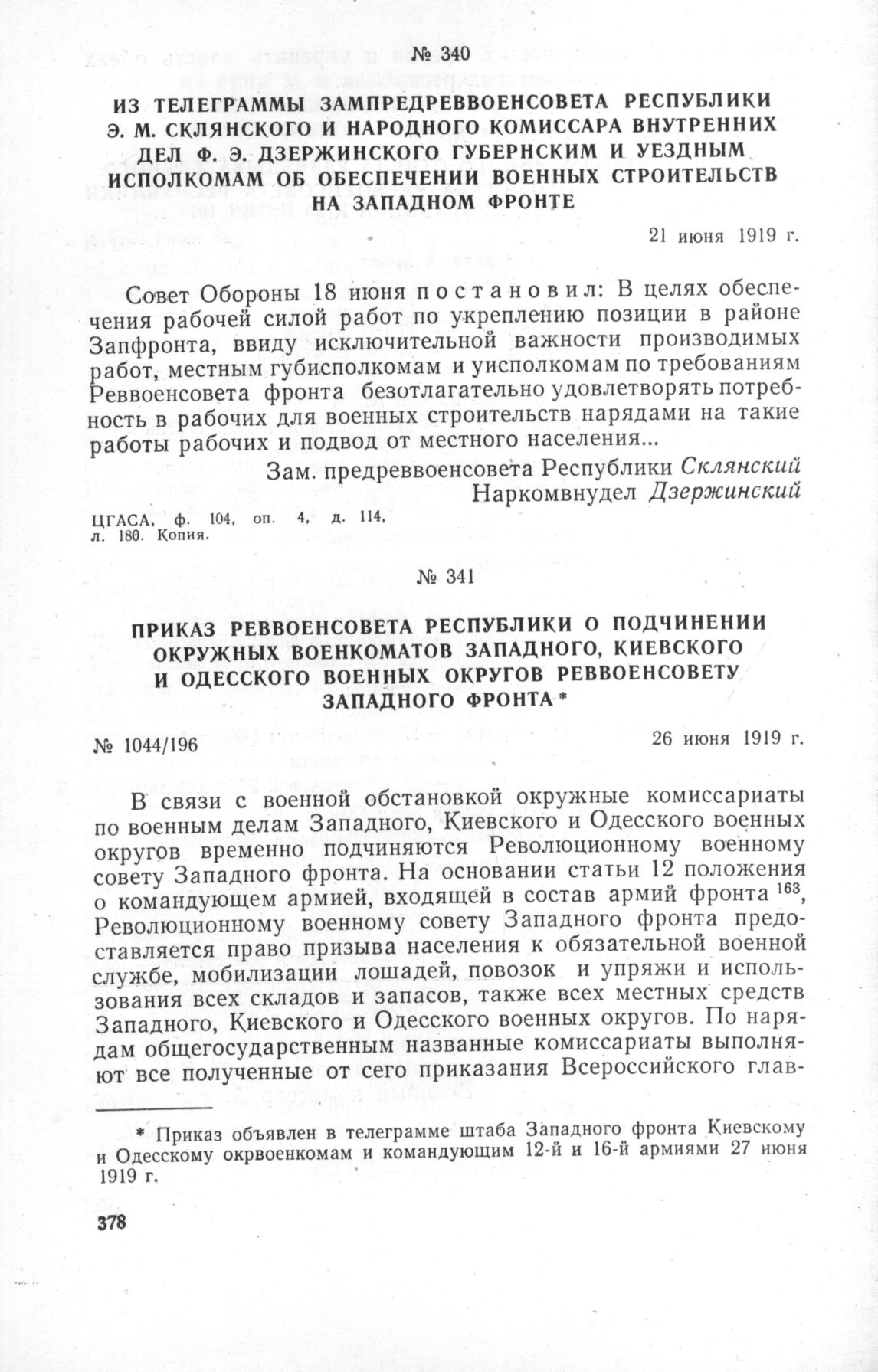 № 340

ИЗ ТЕЛЕГРАММЫ ЗАМПРЕДРЕВВОЕНСОВЕТА РЕСПУБЛИКИ Э. М. СКЛЯНСКОГО И НАРОДНОГО КОМИССАРА ВНУТРЕННИХ ДЕЛ Ф. Э. ДЗЕРЖИНСКОГО ГУБЕРНСКИМ И УЕЗДНЫМ ИСПОЛКОМАМ ОБ ОБЕСПЕЧЕНИИ ВОЕННЫХ СТРОИТЕЛЬСТВ НА ЗАПАДНОМ ФРОНТЕ

21 июня 1919 г.

Совет Обороны 18 июня постановил: В целях обеспечения рабочей силой работ по укреплению позиции в районе Запфронта, ввиду исключительной важности производимых работ, местным губисполкомам и уисполкомам по требованиям Реввоенсовета фронта безотлагательно удовлетворять потребность в рабочих для военных строительств нарядами на такие работы рабочих и подвод от местного населения...

Зам. предреввоенсовета Республики Склянский
Наркомвнудел Дзержинский

ЦГАСА, ф. 104, оп. 4, д. 114, л. 180. Копия.

№ 341

ПРИКАЗ РЕВВОЕНСОВЕТА РЕСПУБЛИКИ О ПОДЧИНЕНИИ ОКРУЖНЫХ ВОЕНКОМАТОВ ЗАПАДНОГО, КИЕВСКОГО И ОДЕССКОГО ВОЕННЫХ ОКРУГОВ РЕВВОЕНСОВЕТУ ЗАПАДНОГО ФРОНТА *

№ 1044/196

26 июня 1919 г.

В связи с военной обстановкой окружные комиссариаты по военным делам Западного, Киевского и Одесского военных округов временно подчиняются Революционному военному совету Западного фронта. На основании статьи 12 положения о командующем армией, входящей в состав армий фронта $^{163}$, Революционному военному совету Западного фронта предоставляется право призыва населения к обязательной военной службе, мобилизации лошадей, повозок и упряжи и использования всех складов и запасов, также всех местных средств Западного, Киевского и Одесского военных округов. По нарядам общегосударственным названные комиссариаты выполняют все полученные от сего приказания Всероссийского глав-

* Приказ объявлен в телеграмме штаба Западного фронта Киевскому и Одесскому окрвоенкомам и командующим 12-й и 16-й армиями 27 июня 1919 г.

378